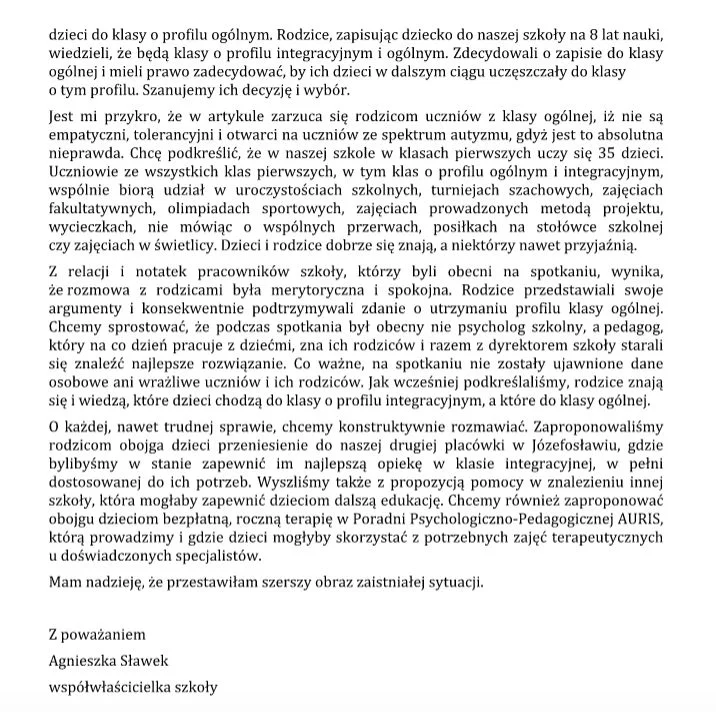 dzieci do klasy o profilu ogólnym. Rodzice, zapisując dziecko do naszej szkoły na 8 lat nauki, wiedzieli, że będą klasy o profilu integracyjnym i ogólnym. Zdecydowali o zapisie do klasy ogólnej i mieli prawo zadecydować, by ich dzieci w dalszym ciągu uczęszczały do klasy o tym profilu. Szanujemy ich decyzję i wybór.

Jest mi przykro, że w artykule zarzuca się rodzicom uczniów z klasy ogólnej, iż nie są empatyczni, tolerancyjni i otwarci na uczniów ze spektrum autyzmu, gdyż jest to absolutna nieprawda. Chcę podkreślić, że w naszej szkole w klasach pierwszych uczy się 35 dzieci. Uczniowie ze wszystkich klas pierwszych, w tym klas o profilu ogólnym i integracyjnym, wspólnie biorą udział w uroczystościach szkolnych, turniejach szachowych, zajęciach fakultatywnych, olimpiadach sportowych, zajęciach prowadzonych metodą projektu, wycieczkach, nie mówiąc o wspólnych przerwach, posiłkach na stołówce szkolnej czy zajęciach w świetlicy. Dzieci i rodzice dobrze się znają, a niektórzy nawet przyjaźnią.

Z relacji i notatek pracowników szkoły, którzy byli obecni na spotkaniu, wynika, że rozmowa z rodzicami była merytoryczna i spokojna. Rodzice przedstawiali swoje argumenty i konsekwentnie podtrzymywali zdanie o utrzymaniu profilu klasy ogólnej. Chcemy sprostować, że podczas spotkania był obecny nie psycholog szkolny, a pedagog, który na co dzień pracuje z dziećmi, zna ich rodziców i razem z dyrektorem szkoły starali się znaleźć najlepsze rozwiązanie. Co ważne, na spotkaniu nie zostały ujawnione dane osobowe ani wrażliwe uczniów i ich rodziców. Jak wcześniej podkreślaliśmy, rodzice znają się i wiedzą, które dzieci chodzą do klasy o profilu integracyjnym, a które do klasy ogólnej.

O każdej, nawet trudnej sprawie, chcemy konstruktywnie rozmawiać. Zaproponowaliśmy rodzicom obojga dzieci przeniesienie do naszej drugiej placówki w Józefosławiu, gdzie bylibyśmy w stanie zapewnić im najlepszą opiekę w klasie integracyjnej, w pełni dostosowanej do ich potrzeb. Wyszliśmy także z propozycją pomocy w znalezieniu innej szkoły, która mogłaby zapewnić dzieciom dalszą edukację. Chcemy również zaproponować obojgu dzieciom bezpłatną, roczną terapię w Poradni Psychologiczno-Pedagogicznej AURIS, którą prowadzimy i gdzie dzieci mogłyby skorzystać z potrzebnych zajęć terapeutycznych u doświadczonych specjalistów.

Mam nadzieję, że przestawiłam szerszy obraz zaistniałej sytuacji.

Z poważaniem
Agnieszka Sławek
współwłaścicielka szkoły